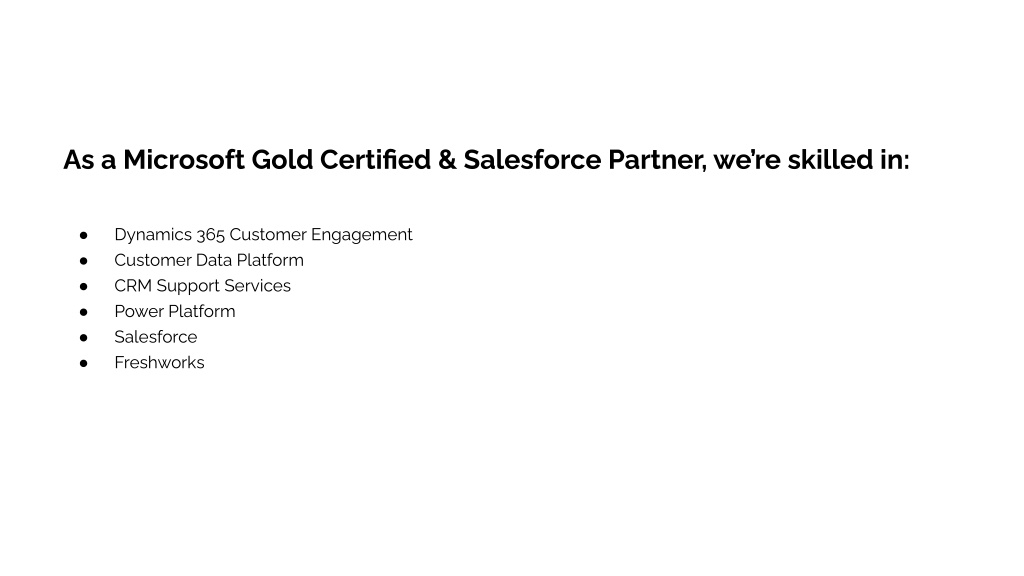 As a Microsoft Gold Certified & Salesforce Partner, we're skilled in:

• Dynamics 365 Customer Engagement
• Customer Data Platform
• CRM Support Services
• Power Platform
• Salesforce
• Freshworks